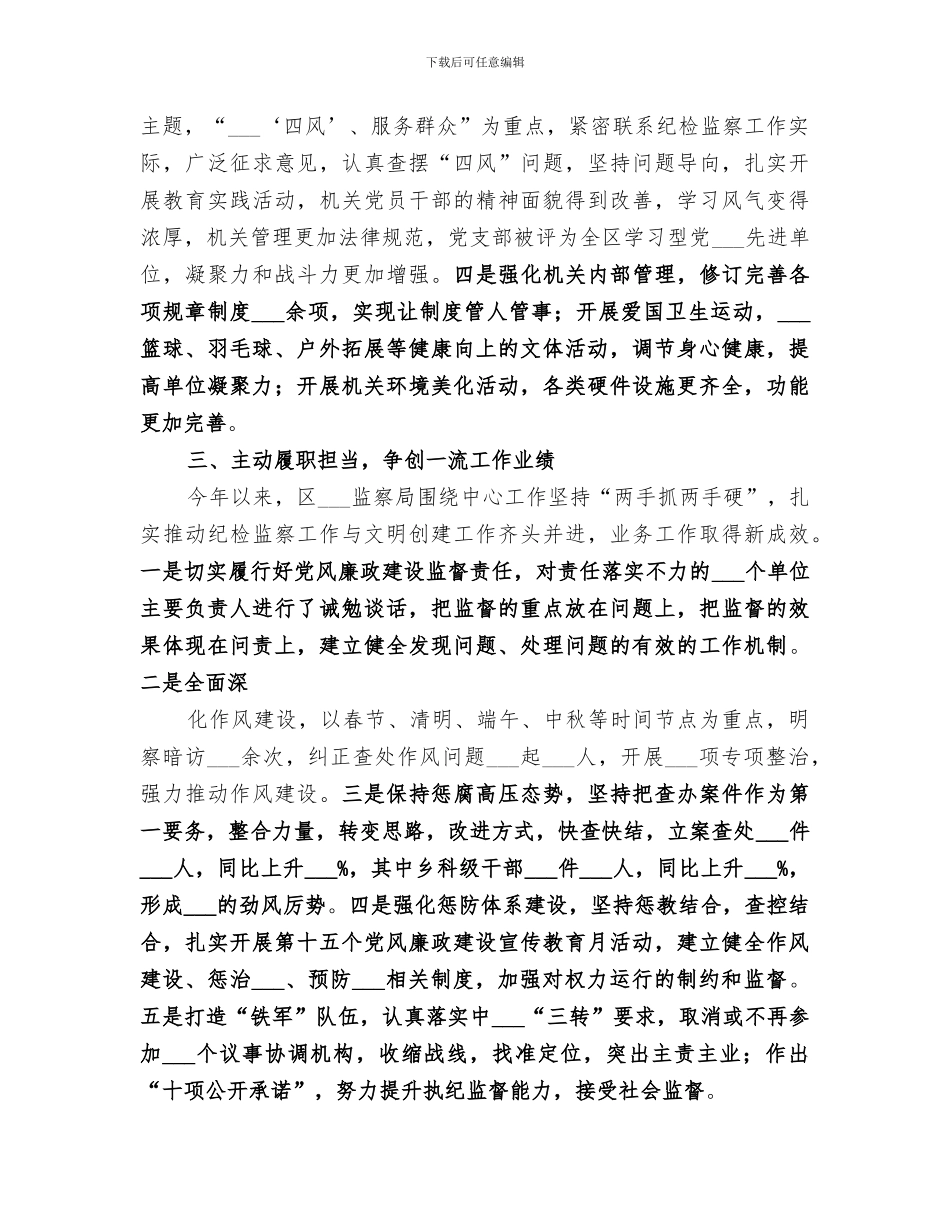 下载后可任意编辑

主题，“___‘四风’、服务群众”为重点，紧密联系纪检监察工作实际，广泛征求意见，认真查摆“四风”问题，坚持问题导向，扎实开展教育实践活动，机关党员干部的精神面貌得到改善，学习风气变得浓厚，机关管理更加法律规范，党支部被评为全区学习型党___先进单位，凝聚力和战斗力更加增强。四是强化机关内部管理，修订完善各项规章制度___余项，实现让制度管人管事；开展爱国卫生运动，___篮球、羽毛球、户外拓展等健康向上的文体活动，调节身心健康，提高单位凝聚力；开展机关环境美化活动，各类硬件设施更齐全，功能更加完善。

三、主动履职担当，争创一流工作业绩

今年以来，区___监察局围绕中心工作坚持“两手抓两手硬”，扎实推动纪检监察工作与文明创建工作齐头并进，业务工作取得新成效。一是切实履行好党风廉政建设监督责任，对责任落实不力的___个单位主要负责人进行了诫勉谈话，把监督的重点放在问题上，把监督的效果体现在问责上，建立健全发现问题、处理问题的有效的工作机制。二是全面深

化作风建设，以春节、清明、端午、中秋等时间节点为重点，明察暗访___余次，纠正查处作风问题___起___人，开展___项专项整治，强力推动作风建设。三是保持惩腐高压态势，坚持把查办案件作为第一要务，整合力量，转变思路，改进方式，快查快结，立案查处___件___人，同比上升___%，其中乡科级干部___件___人，同比上升___%，形成___的劲风厉势。四是强化惩防体系建设，坚持惩教结合，查控结合，扎实开展第十五个党风廉政建设宣传教育月活动，建立健全作风建设、惩治___、预防___相关制度，加强对权力运行的制约和监督。五是打造“铁军”队伍，认真落实中___“三转”要求，取消或不再参加___个议事协调机构，收缩战线，找准定位，突出主责主业；作出“十项公开承诺”，努力提升执纪监督能力，接受社会监督。